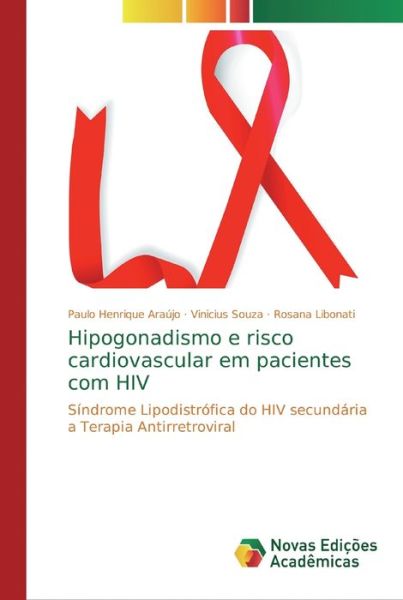 Paulo Henrique Araújo · Vinicius Souza · Rosana Libonati

Hipogonadismo e risco cardiovascular em pacientes com HIV

Síndrome Lipodistrófica do HIV secundária a Terapia Antirretroviral

Novas Edições Acadêmicas